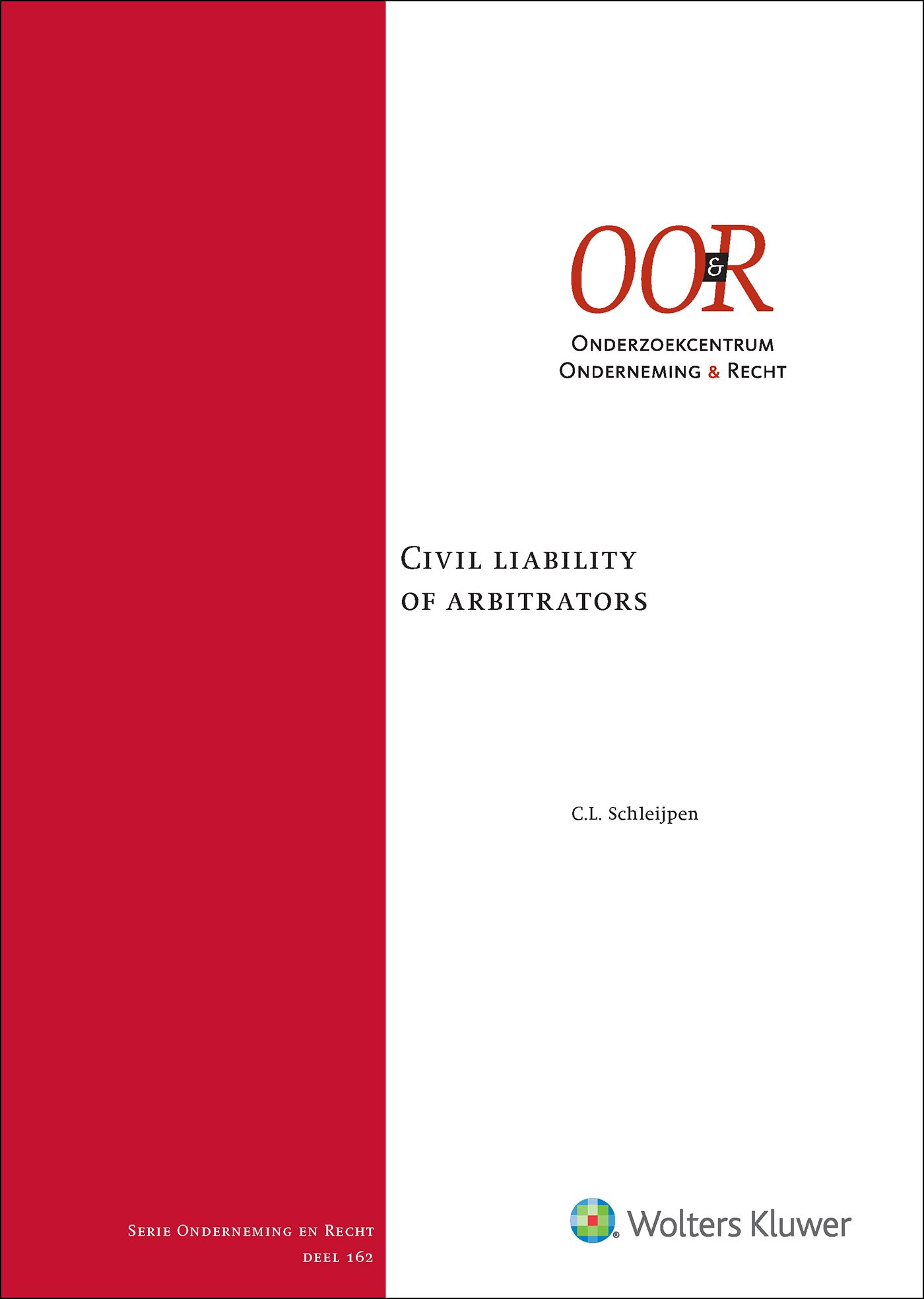 OO&R

Onderzoekcentrum
Onderneming & Recht

Civil liability
of arbitrators

C.L. Schleijpen

Serie Onderneming en Recht
deel 162

Wolters Kluwer